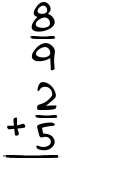 $\frac{8}{9}$

$+\frac{2}{5}$